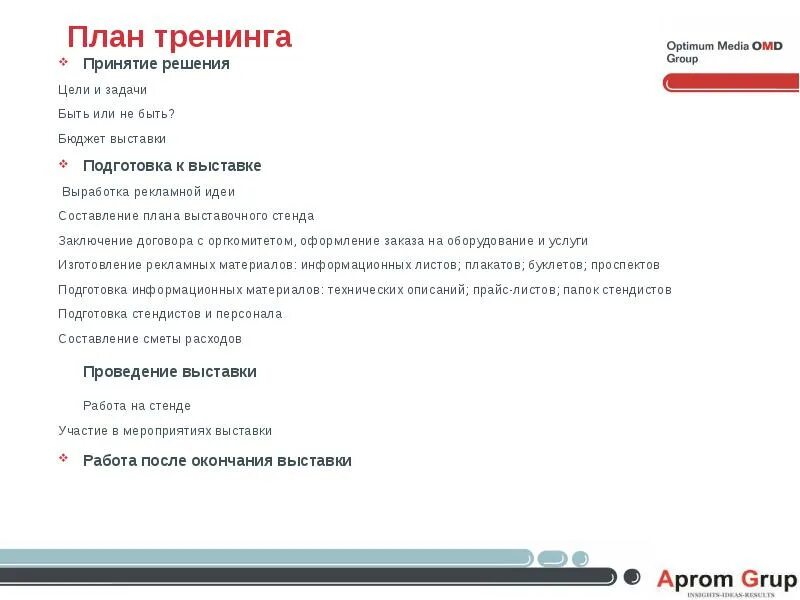 План тренинга

Optimum Media OMD Group

Принятие решения

Цели и задачи

Быть или не быть?

Бюджет выставки

Подготовка к выставке

Выработка рекламной идеи

Составление плана выставочного стенда

Заключение договора с оргкомитетом, оформление заказа на оборудование и услуги

Изготовление рекламных материалов: информационных листов; плакатов; буклетов; проспектов

Подготовка информационных материалов: технических описаний; прайс-листов; папок стендистов

Подготовка стендистов и персонала

Составление сметы расходов

Проведение выставки

Работа на стенде

Участие в мероприятиях выставки

Работа после окончания выставки

Aprom Grup
INSIGHTS-IDEAS-RESULTS